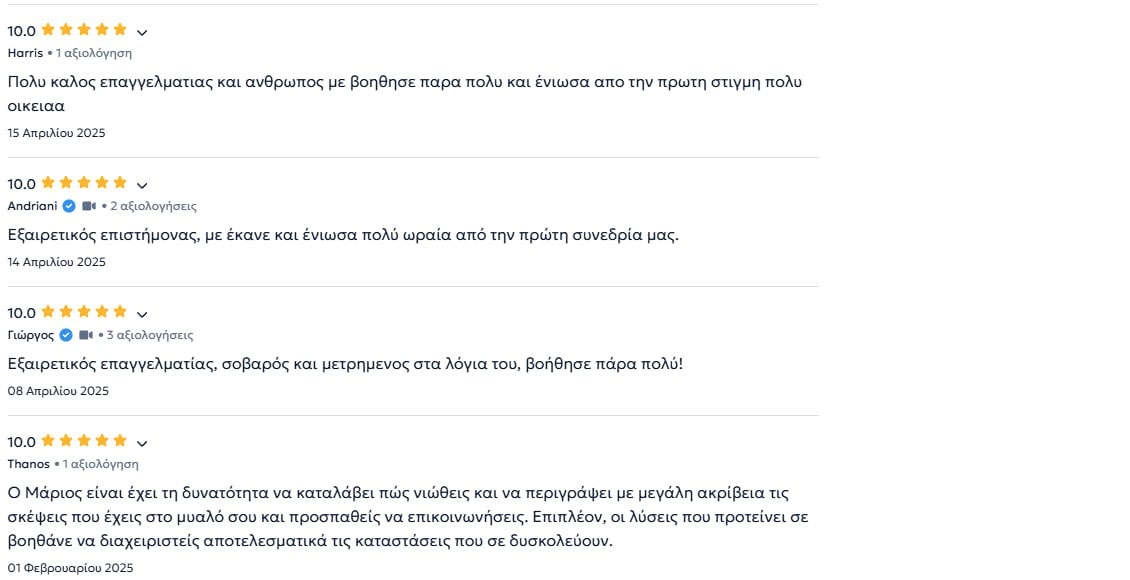 10.0

Harris • 1 αξιολόγηση

Πολυ καλος επαγγελματιας και ανθρωπος με βοηθησε παρα πολυ και ένιωσα απο την πρωτη στιγμη πολυ οικειαα

15 Απριλίου 2025

10.0

Andriani • 2 αξιολογήσεις

Εξαιρετικός επιστήμονας, με έκανε και ένιωσα πολύ ωραία από την πρώτη συνεδρία μας.

14 Απριλίου 2025

10.0

Γιώργος • 3 αξιολογήσεις

Εξαιρετικός επαγγελματίας, σοβαρός και μετρημενος στα λόγια του, βοήθησε πάρα πολύ!

08 Απριλίου 2025

10.0

Thanos • 1 αξιολόγηση

Ο Μάριος είναι έχει τη δυνατότητα να καταλάβει πώς νιώθεις και να περιγράψει με μεγάλη ακρίβεια τις σκέψεις που έχεις στο μυαλό σου και προσπαθείς να επικοινωνήσεις. Επιπλέον, οι λύσεις που προτείνει σε βοηθάνε να διαχειριστείς αποτελεσματικά τις καταστάσεις που σε δυσκολεύουν.

01 Φεβρουαρίου 2025